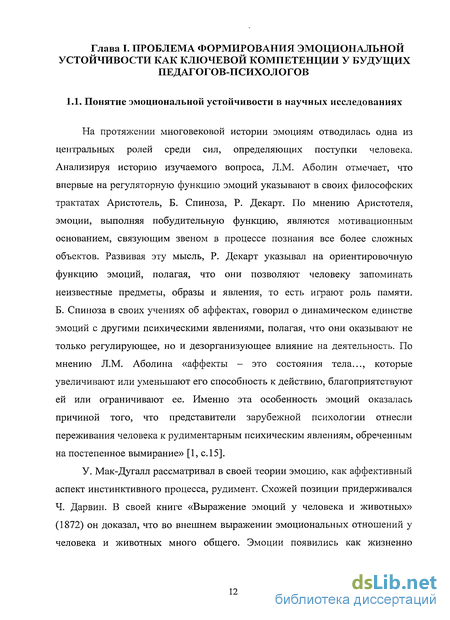 Глава I. ПРОБЛЕМА ФОРМИРОВАНИЯ ЭМОЦИОНАЛЬНОЙ УСТОЙЧИВОСТИ КАК КЛЮЧЕВОЙ КОМПЕТЕНЦИИ У БУДУЩИХ ПЕДАГОГОВ-ПСИХОЛОГОВ

1.1. Понятие эмоциональной устойчивости в научных исследованиях

На протяжении многовековой истории эмоциям отводилась одна из центральных ролей среди сил, определяющих поступки человека. Анализируя историю изучаемого вопроса, Л.М. Аболин отмечает, что впервые на регуляторную функцию эмоций указывают в своих философских трактатах Аристотель, Б. Спиноза, Р. Декарт. По мнению Аристотеля, эмоции, выполняя побудительную функцию, являются мотивационным основанием, связующим звеном в процессе познания все более сложных объектов. Развивая эту мысль, Р. Декарт указывал на ориентировочную функцию эмоций, полагая, что они позволяют человеку запоминать неизвестные предметы, образы и явления, то есть играют роль памяти. Б. Спиноза в своих учениях об аффектах, говорил о динамическом единстве эмоций с другими психическими явлениями, полагая, что они оказывают не только регулирующее, но и дезорганизующее влияние на деятельность. По мнению Л.М. Аболина «аффекты – это состояния тела…, которые увеличивают или уменьшают его способность к действию, благоприятствуют ей или ограничивают ее. Именно эта особенность эмоций оказалась причиной того, что представители зарубежной психологии отнесли переживания человека к рудиментарным психическим явлениям, обреченным на постепенное вымирание» [1, с.15].

У. Мак-Дугалл рассматривал в своей теории эмоцию, как аффективный аспект инстинктивного процесса, рудимент. Схожей позиции придерживался Ч. Дарвин. В своей книге «Выражение эмоций у человека и животных» (1872) он доказал, что во внешнем выражении эмоциональных отношений у человека и животных много общего. Эмоции появились как жизненно

12

dsLib.net
библиотека диссертаций